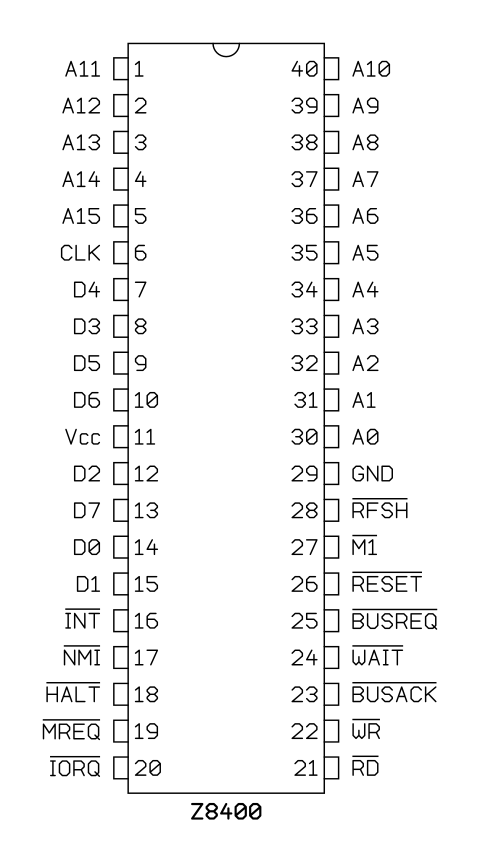 A11 1
A12 2
A13 3
A14 4
A15 5
CLK 6
D4 7
D3 8
D5 9
D6 10
Vcc 11
D2 12
D7 13
D0 14
D1 15
$\overline{INT}$ 16
$\overline{NMI}$ 17
$\overline{HALT}$ 18
$\overline{MREQ}$ 19
$\overline{IORQ}$ 20

40 A10
39 A9
38 A8
37 A7
36 A6
35 A5
34 A4
33 A3
32 A2
31 A1
30 A0
29 GND
28 $\overline{RFSH}$
27 $\overline{M1}$
26 $\overline{RESET}$
25 $\overline{BUSREQ}$
24 $\overline{WAIT}$
23 $\overline{BUSACK}$
22 $\overline{WR}$
21 $\overline{RD}$

Z8400